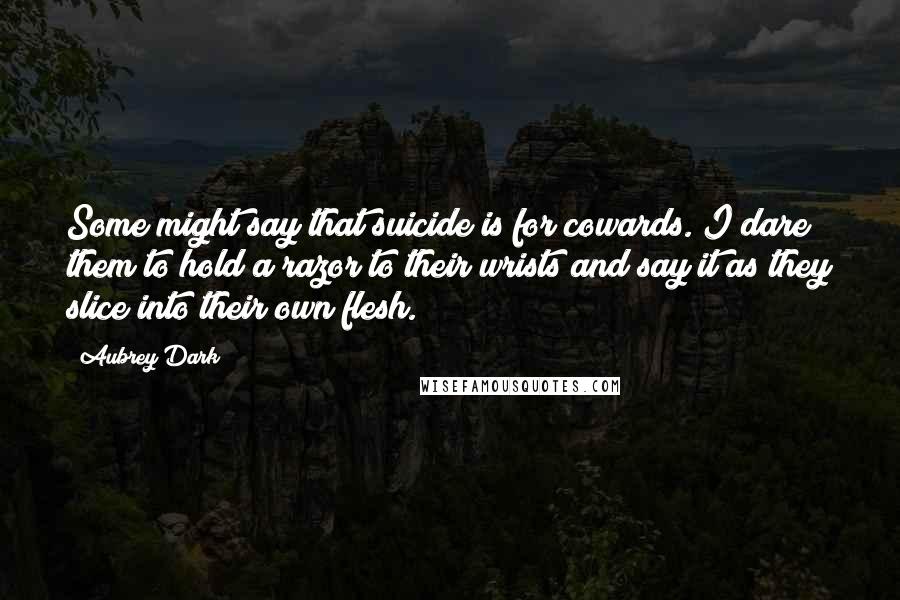 Some might say that suicide is for cowards. I dare them to hold a razor to their wrists and say it as they slice into their own flesh.

Aubrey Dark

WISEFAMOUSQUOTES.COM